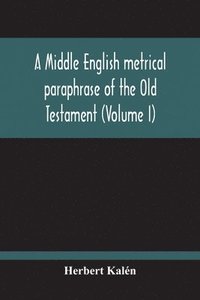 A Middle English metrical paraphrase of the Old Testament (Volume I)

Herbert Kalén